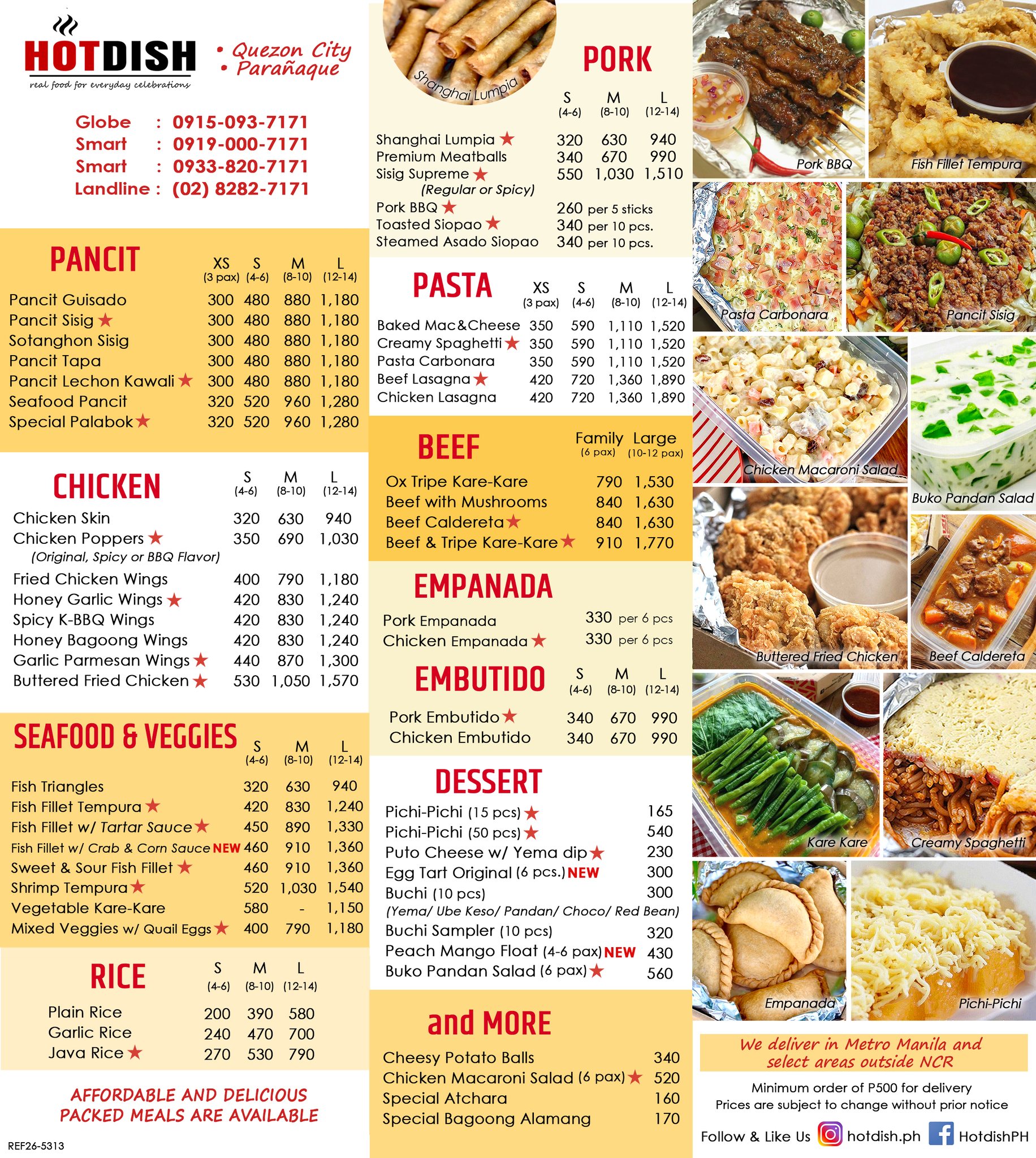 HOTDISH
real food for everyday celebrations

• Quezon City
• Parañaque

Globe : 0915-093-7171
Smart : 0919-000-7171
Smart : 0933-820-7171
Landline : (02) 8282-7171

PANCIT

| | XS (3 pax) | S (4-6) | M (8-10) | L (12-14) |
|---|---|---|---|---|
| Pancit Guisado | 300 | 480 | 880 | 1,180 |
| Pancit Sisig ★ | 300 | 480 | 880 | 1,180 |
| Sotanghon Sisig | 300 | 480 | 880 | 1,180 |
| Pancit Tapa | 300 | 480 | 880 | 1,180 |
| Pancit Lechon Kawali ★ | 300 | 480 | 880 | 1,180 |
| Seafood Pancit | 320 | 520 | 960 | 1,280 |
| Special Palabok ★ | 320 | 520 | 960 | 1,280 |

CHICKEN

| | S (4-6) | M (8-10) | L (12-14) |
|---|---|---|---|
| Chicken Skin | 320 | 630 | 940 |
| Chicken Poppers ★ (Original, Spicy or BBQ Flavor) | 350 | 690 | 1,030 |
| Fried Chicken Wings | 400 | 790 | 1,180 |
| Honey Garlic Wings ★ | 420 | 830 | 1,240 |
| Spicy K-BBQ Wings | 420 | 830 | 1,240 |
| Honey Bagoong Wings | 420 | 830 | 1,240 |
| Garlic Parmesan Wings ★ | 440 | 870 | 1,300 |
| Buttered Fried Chicken ★ | 530 | 1,050 | 1,570 |

SEAFOOD & VEGGIES

| | S (4-6) | M (8-10) | L (12-14) |
|---|---|---|---|
| Fish Triangles | 320 | 630 | 940 |
| Fish Fillet Tempura ★ | 420 | 830 | 1,240 |
| Fish Fillet w/ Tartar Sauce ★ | 450 | 890 | 1,330 |
| Fish Fillet w/ Crab & Corn Sauce NEW | 460 | 910 | 1,360 |
| Sweet & Sour Fish Fillet ★ | 460 | 910 | 1,360 |
| Shrimp Tempura ★ | 520 | 1,030 | 1,540 |
| Vegetable Kare-Kare | 580 | - | 1,150 |
| Mixed Veggies w/ Quail Eggs ★ | 400 | 790 | 1,180 |

RICE

| | S (4-6) | M (8-10) | L (12-14) |
|---|---|---|---|
| Plain Rice | 200 | 390 | 580 |
| Garlic Rice | 240 | 470 | 700 |
| Java Rice ★ | 270 | 530 | 790 |

AFFORDABLE AND DELICIOUS PACKED MEALS ARE AVAILABLE

REF26-5313

Shanghai Lumpia

PORK

| | S (4-6) | M (8-10) | L (12-14) |
|---|---|---|---|
| Shanghai Lumpia ★ | 320 | 630 | 940 |
| Premium Meatballs | 340 | 670 | 990 |
| Sisig Supreme ★ (Regular or Spicy) | 550 | 1,030 | 1,510 |

Pork BBQ ★ 260 per 5 sticks
Toasted Siopao ★ 340 per 10 pcs.
Steamed Asado Siopao 340 per 10 pcs.

PASTA

| | XS (3 pax) | S (4-6) | M (8-10) | L (12-14) |
|---|---|---|---|---|
| Baked Mac&Cheese | 350 | 590 | 1,110 | 1,520 |
| Creamy Spaghetti ★ | 350 | 590 | 1,110 | 1,520 |
| Pasta Carbonara | 350 | 590 | 1,110 | 1,520 |
| Beef Lasagna ★ | 420 | 720 | 1,360 | 1,890 |
| Chicken Lasagna | 420 | 720 | 1,360 | 1,890 |

BEEF

| | Family (6 pax) | Large (10-12 pax) |
|---|---|---|
| Ox Tripe Kare-Kare | 790 | 1,530 |
| Beef with Mushrooms | 840 | 1,630 |
| Beef Caldereta ★ | 840 | 1,630 |
| Beef & Tripe Kare-Kare ★ | 910 | 1,770 |

EMPANADA

Pork Empanada 330 per 6 pcs
Chicken Empanada ★ 330 per 6 pcs

EMBUTIDO

| | S (4-6) | M (8-10) | L (12-14) |
|---|---|---|---|
| Pork Embutido ★ | 340 | 670 | 990 |
| Chicken Embutido | 340 | 670 | 990 |

DESSERT

Pichi-Pichi (15 pcs) ★ 165
Pichi-Pichi (50 pcs) ★ 540
Puto Cheese w/ Yema dip ★ 230
Egg Tart Original (6 pcs.) NEW 300
Buchi (10 pcs) 300
(Yema/ Ube Keso/ Pandan/ Choco/ Red Bean)
Buchi Sampler (10 pcs) 320
Peach Mango Float (4-6 pax) NEW 430
Buko Pandan Salad (6 pax) ★ 560

and MORE

Cheesy Potato Balls 340
Chicken Macaroni Salad (6 pax) ★ 520
Special Atchara 160
Special Bagoong Alamang 170

Pork BBQ
Fish Fillet Tempura
Pasta Carbonara
Pancit Sisig
Chicken Macaroni Salad
Buko Pandan Salad
Buttered Fried Chicken
Beef Caldereta
Kare Kare
Creamy Spaghetti
Empanada
Pichi-Pichi

We deliver in Metro Manila and select areas outside NCR

Minimum order of P500 for delivery
Prices are subject to change without prior notice

Follow & Like Us hotdish.ph HotdishPH